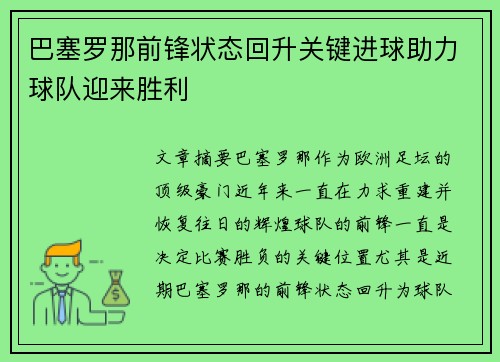 巴塞罗那前锋状态回升关键进球助力球队迎来胜利

文章摘要巴塞罗那作为欧洲足坛的顶级豪门近年来一直在力求重建并恢复往日的辉煌球队的前锋一直是决定比赛胜负的关键位置尤其是近期巴塞罗那的前锋状态回升为球队

$